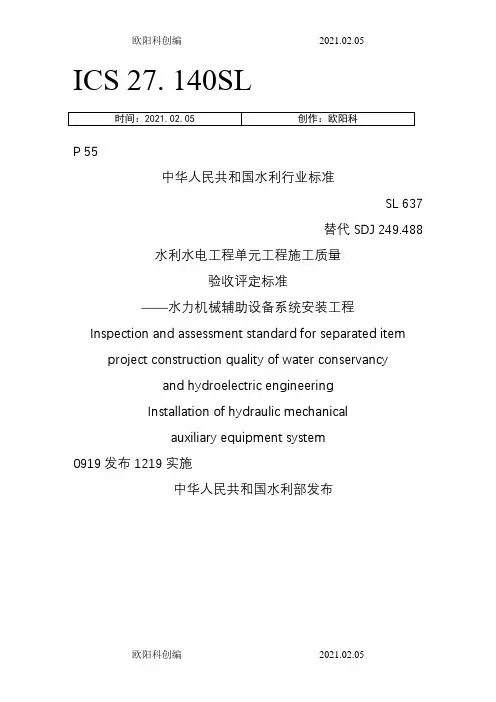 欧阳科创编 2021.02.05

ICS 27. 140SL

| 时间：2021. 02. 05 | 创作：欧阳科 |
|---|---|

P 55

中华人民共和国水利行业标准

SL 637

替代 SDJ 249.488

水利水电工程单元工程施工质量

验收评定标准

——水力机械辅助设备系统安装工程

Inspection and assessment standard for separated item project construction quality of water conservancy and hydroelectric engineering

Installation of hydraulic mechanical auxiliary equipment system

0919 发布 1219 实施

中华人民共和国水利部发布

欧阳科创编 2021.02.05